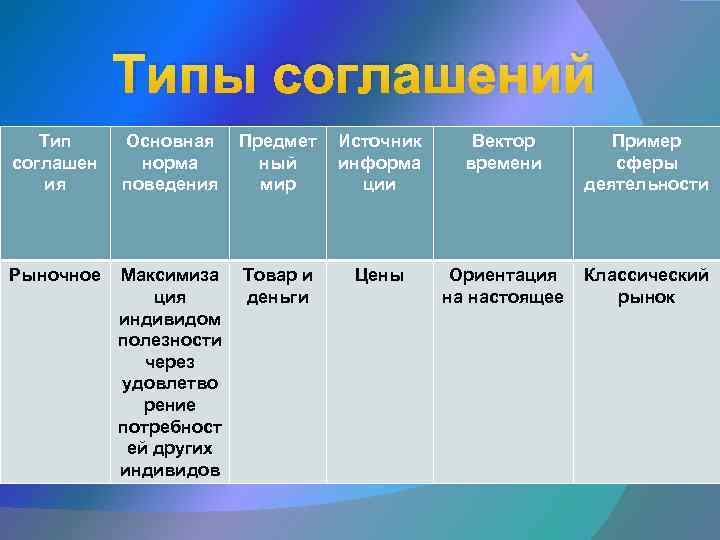 Типы соглашений

| Тип соглашения | Основная норма поведения | Предметный мир | Источник информации | Вектор времени | Пример сферы деятельности |
|---|---|---|---|---|---|
| Рыночное | Максимизация индивидом полезности через удовлетворение потребностей других индивидов | Товар и деньги | Цены | Ориентация на настоящее | Классический рынок |